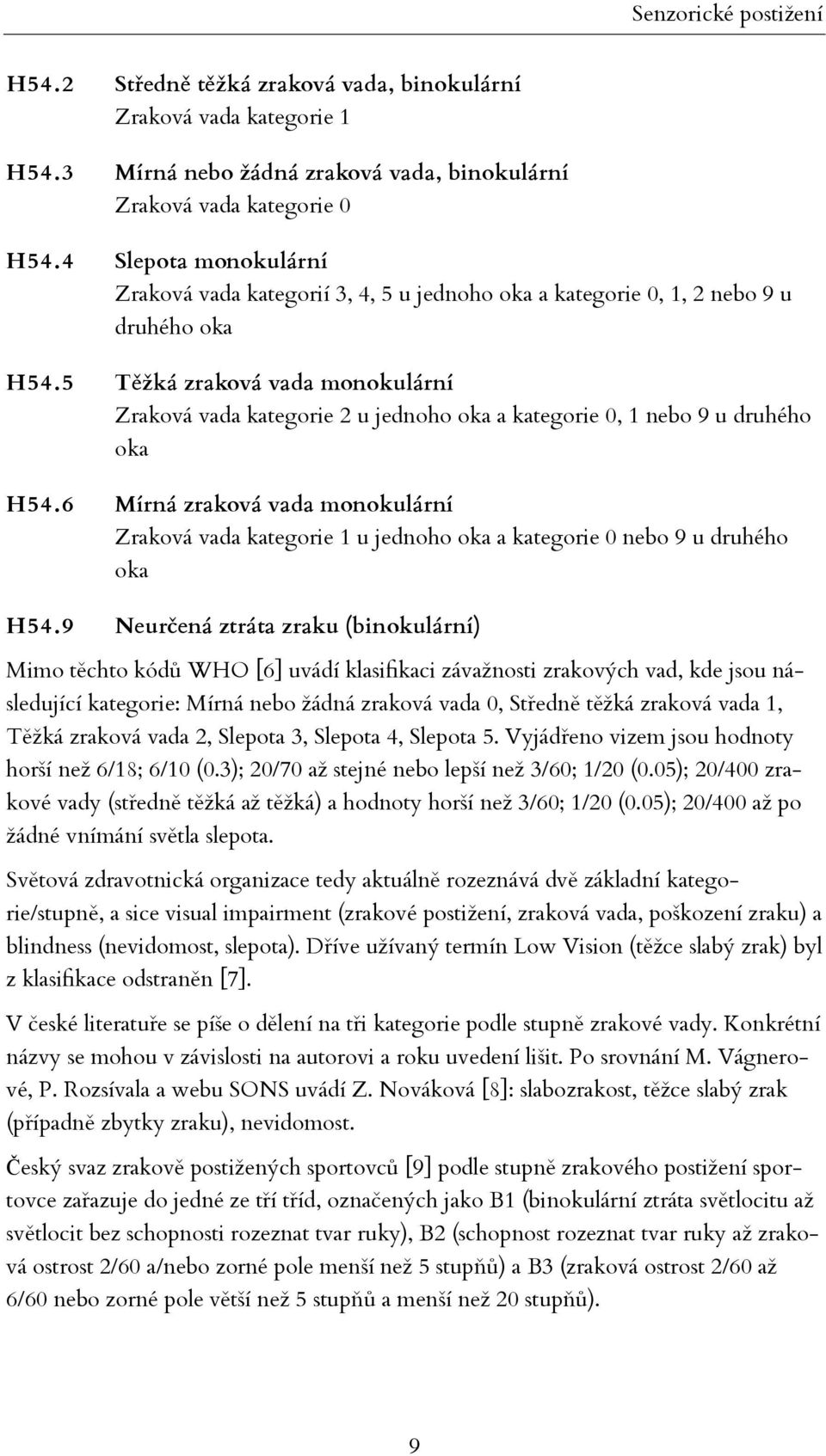 Senzorické postižení

H54.2 Středně těžká zraková vada, binokulární
Zraková vada kategorie 1

H54.3 Mírná nebo žádná zraková vada, binokulární
Zraková vada kategorie 0

H54.4 Slepota monokulární
Zraková vada kategorií 3, 4, 5 u jednoho oka a kategorie 0, 1, 2 nebo 9 u druhého oka

H54.5 Těžká zraková vada monokulární
Zraková vada kategorie 2 u jednoho oka a kategorie 0, 1 nebo 9 u druhého oka

H54.6 Mírná zraková vada monokulární
Zraková vada kategorie 1 u jednoho oka a kategorie 0 nebo 9 u druhého oka

H54.9 Neurčená ztráta zraku (binokulární)

Mimo těchto kódů WHO [6] uvádí klasifikaci závažnosti zrakových vad, kde jsou následující kategorie: Mírná nebo žádná zraková vada 0, Středně těžká zraková vada 1, Těžká zraková vada 2, Slepota 3, Slepota 4, Slepota 5. Vyjádřeno vizem jsou hodnoty horší než 6/18; 6/10 (0.3); 20/70 až stejné nebo lepší než 3/60; 1/20 (0.05); 20/400 zrakové vady (středně těžká až těžká) a hodnoty horší než 3/60; 1/20 (0.05); 20/400 až po žádné vnímání světla slepota.

Světová zdravotnická organizace tedy aktuálně rozeznává dvě základní kategorie/stupně, a sice visual impairment (zrakové postižení, zraková vada, poškození zraku) a blindness (nevidomost, slepota). Dříve užívaný termín Low Vision (těžce slabý zrak) byl z klasifikace odstraněn [7].

V české literatuře se píše o dělení na tři kategorie podle stupně zrakové vady. Konkrétní názvy se mohou v závislosti na autorovi a roku uvedení lišit. Po srovnání M. Vágnerové, P. Rozsívala a webu SONS uvádí Z. Nováková [8]: slabozrakost, těžce slabý zrak (případně zbytky zraku), nevidomost.

Český svaz zrakově postižených sportovců [9] podle stupně zrakového postižení sportovce zařazuje do jedné ze tří tříd, označených jako B1 (binokulární ztráta světlocitu až světlocit bez schopnosti rozeznat tvar ruky), B2 (schopnost rozeznat tvar ruky až zraková ostrost 2/60 a/nebo zorné pole menší než 5 stupňů) a B3 (zraková ostrost 2/60 až 6/60 nebo zorné pole větší než 5 stupňů a menší než 20 stupňů).

9